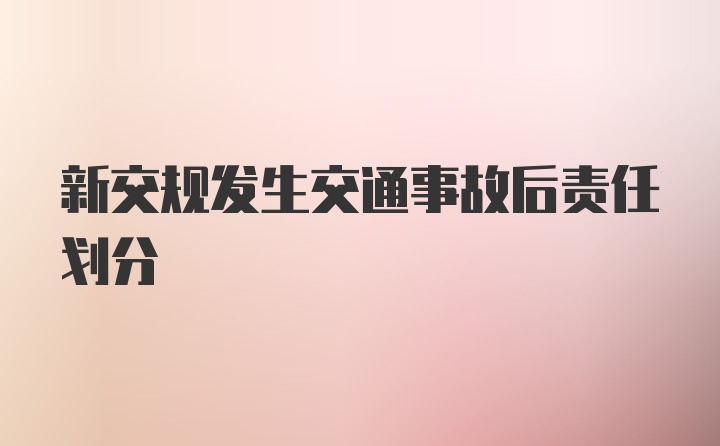 新交规发生交通事故后责任划分